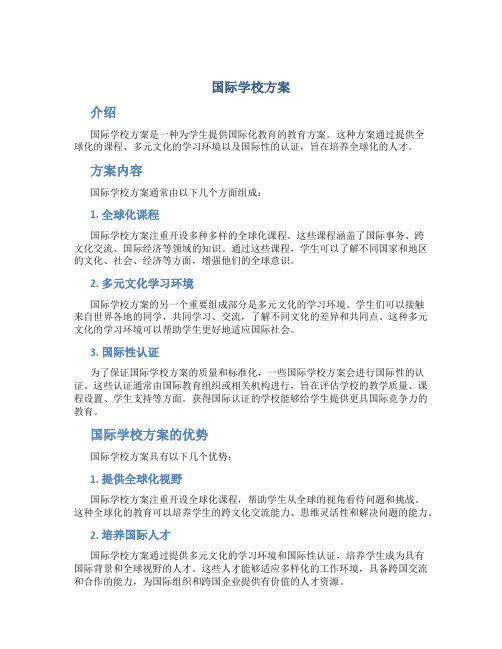 国际学校方案

介绍

国际学校方案是一种为学生提供国际化教育的教育方案。这种方案通过提供全球化的课程、多元文化的学习环境以及国际性的认证，旨在培养全球化的人才。

方案内容

国际学校方案通常由以下几个方面组成：

1. 全球化课程

国际学校方案注重开设多种多样的全球化课程。这些课程涵盖了国际事务、跨文化交流、国际经济等领域的知识。通过这些课程，学生可以了解不同国家和地区的文化、社会、经济等方面，增强他们的全球意识。

2. 多元文化学习环境

国际学校方案的另一个重要组成部分是多元文化的学习环境。学生们可以接触来自世界各地的同学，共同学习、交流，了解不同文化的差异和共同点。这种多元文化的学习环境可以帮助学生更好地适应国际社会。

3. 国际性认证

为了保证国际学校方案的质量和标准化，一些国际学校方案会进行国际性的认证。这些认证通常由国际教育组织或相关机构进行，旨在评估学校的教学质量、课程设置、学生支持等方面。获得国际认证的学校能够给学生提供更具国际竞争力的教育。

国际学校方案的优势

国际学校方案具有以下几个优势：

1. 提供全球化视野

国际学校方案注重开设全球化课程，帮助学生从全球的视角看待问题和挑战。这种全球化的教育可以培养学生的跨文化交流能力、思维灵活性和解决问题的能力。

2. 培养国际人才

国际学校方案通过提供多元文化的学习环境和国际性认证，培养学生成为具有国际背景和全球视野的人才。这些人才能够适应多样化的工作环境，具备跨国交流和合作的能力，为国际组织和跨国企业提供有价值的人才资源。